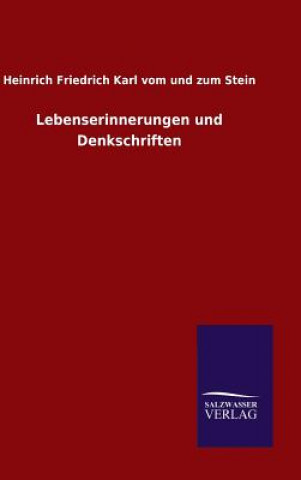 Heinrich Friedrich Karl vom und zum Stein

Lebenserinnerungen und Denkschriften

SALZWASSER
VERLAG